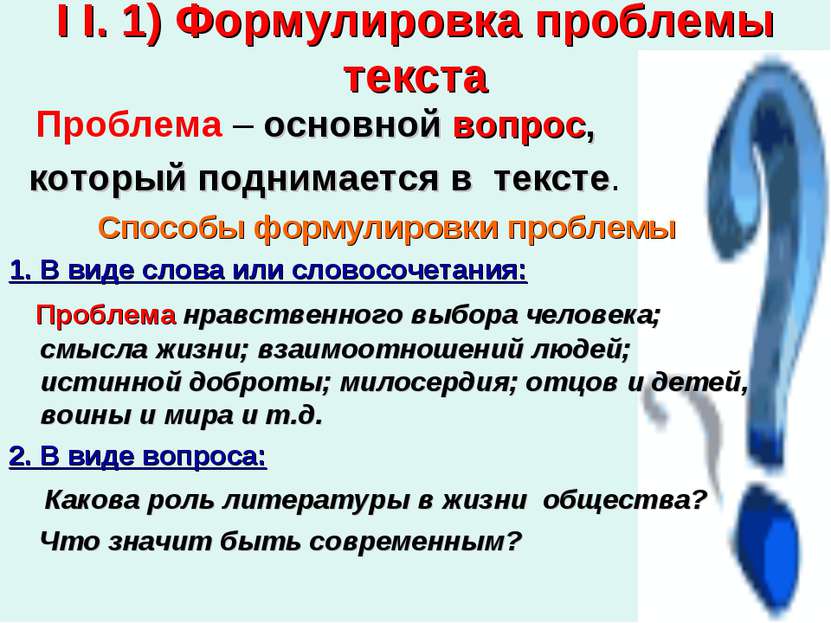 I I. 1) Формулировка проблемы текста

Проблема – основной вопрос, который поднимается в тексте.

Способы формулировки проблемы

1. В виде слова или словосочетания:

Проблема нравственного выбора человека; смысла жизни; взаимоотношений людей; истинной доброты; милосердия; отцов и детей, воины и мира и т.д.

2. В виде вопроса:

Какова роль литературы в жизни общества?

Что значит быть современным?